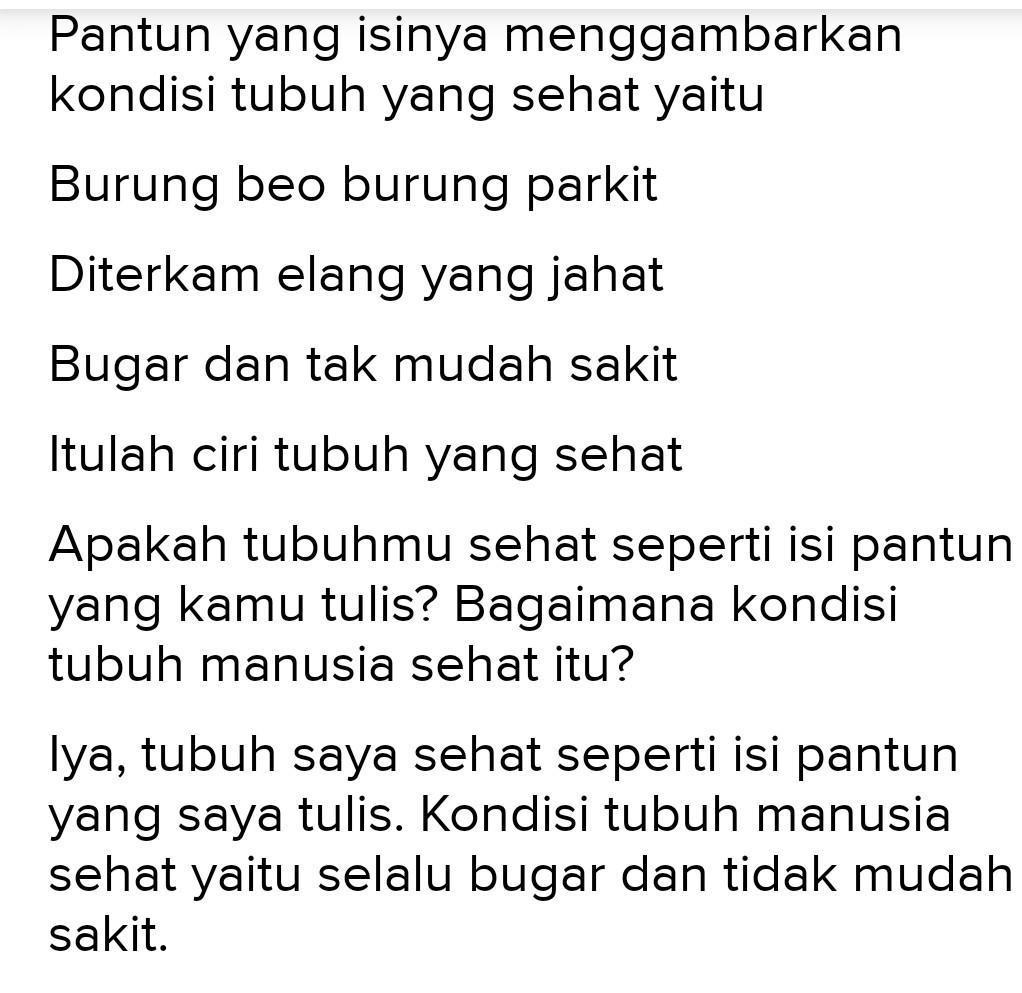 Pantun yang isinya menggambarkan kondisi tubuh yang sehat yaitu

Burung beo burung parkit

Diterkam elang yang jahat

Bugar dan tak mudah sakit

Itulah ciri tubuh yang sehat

Apakah tubuhmu sehat seperti isi pantun yang kamu tulis? Bagaimana kondisi tubuh manusia sehat itu?

Iya, tubuh saya sehat seperti isi pantun yang saya tulis. Kondisi tubuh manusia sehat yaitu selalu bugar dan tidak mudah sakit.